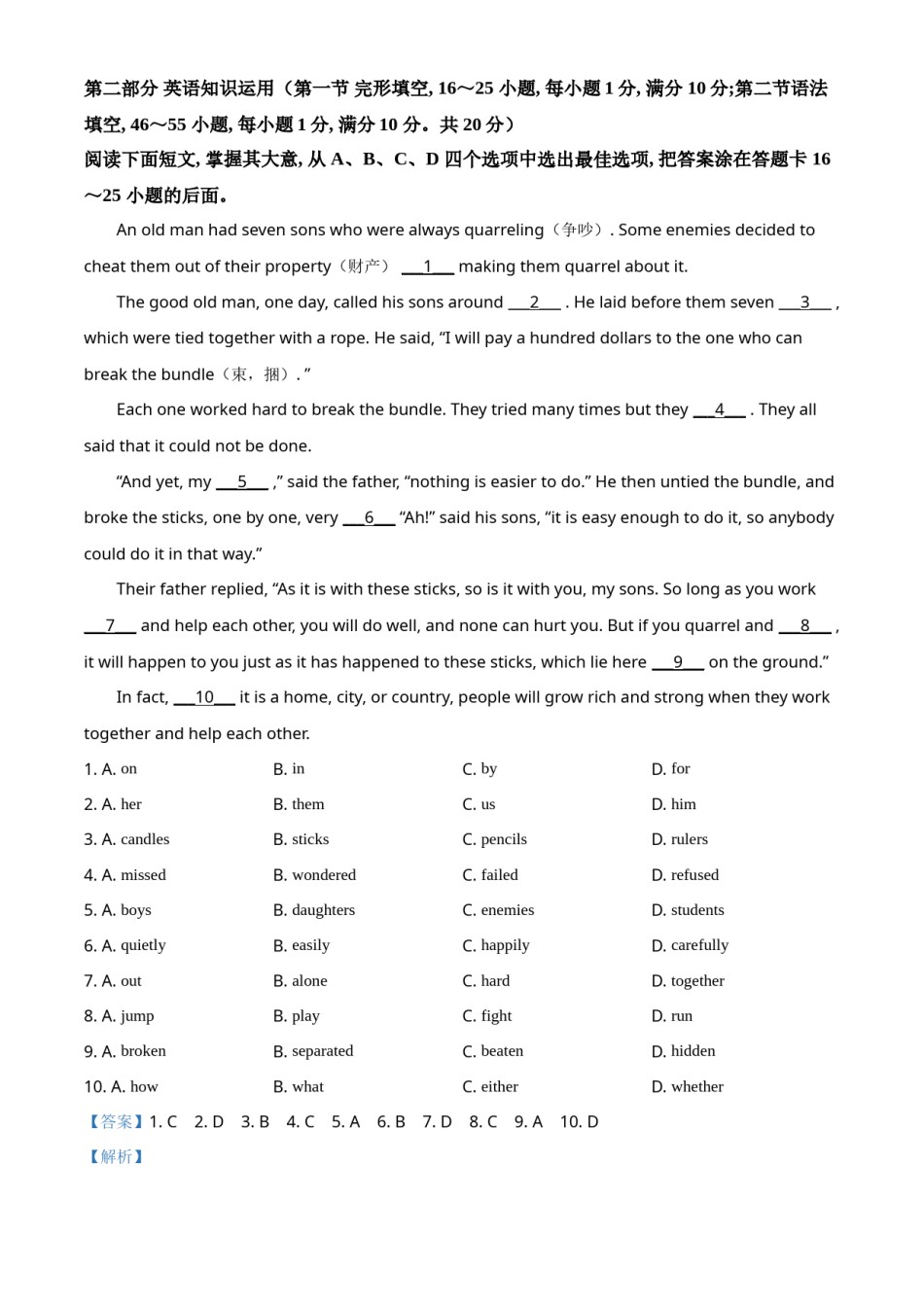 第二部分 英语知识运用（第一节 完形填空, 16～25 小题, 每小题 1 分, 满分 10 分;第二节语法填空, 46～55 小题, 每小题 1 分, 满分 10 分。共 20 分）
阅读下面短文, 掌握其大意, 从 A、B、C、D 四个选项中选出最佳选项, 把答案涂在答题卡 16～25 小题的后面。

An old man had seven sons who were always quarreling（争吵）. Some enemies decided to cheat them out of their property（财产） ___1___ making them quarrel about it.

The good old man, one day, called his sons around ___2___ . He laid before them seven ___3___ , which were tied together with a rope. He said, “I will pay a hundred dollars to the one who can break the bundle（束，捆）. ”

Each one worked hard to break the bundle. They tried many times but they ___4___ . They all said that it could not be done.

“And yet, my ___5___ ,” said the father, “nothing is easier to do.” He then untied the bundle, and broke the sticks, one by one, very ___6___ “Ah!” said his sons, “it is easy enough to do it, so anybody could do it in that way.”

Their father replied, “As it is with these sticks, so is it with you, my sons. So long as you work ___7___ and help each other, you will do well, and none can hurt you. But if you quarrel and ___8___ , it will happen to you just as it has happened to these sticks, which lie here ___9___ on the ground.”

In fact, ___10___ it is a home, city, or country, people will grow rich and strong when they work together and help each other.

1. A. on B. in C. by D. for
2. A. her B. them C. us D. him
3. A. candles B. sticks C. pencils D. rulers
4. A. missed B. wondered C. failed D. refused
5. A. boys B. daughters C. enemies D. students
6. A. quietly B. easily C. happily D. carefully
7. A. out B. alone C. hard D. together
8. A. jump B. play C. fight D. run
9. A. broken B. separated C. beaten D. hidden
10. A. how B. what C. either D. whether

【答案】1. C 2. D 3. B 4. C 5. A 6. B 7. D 8. C 9. A 10. D
【解析】